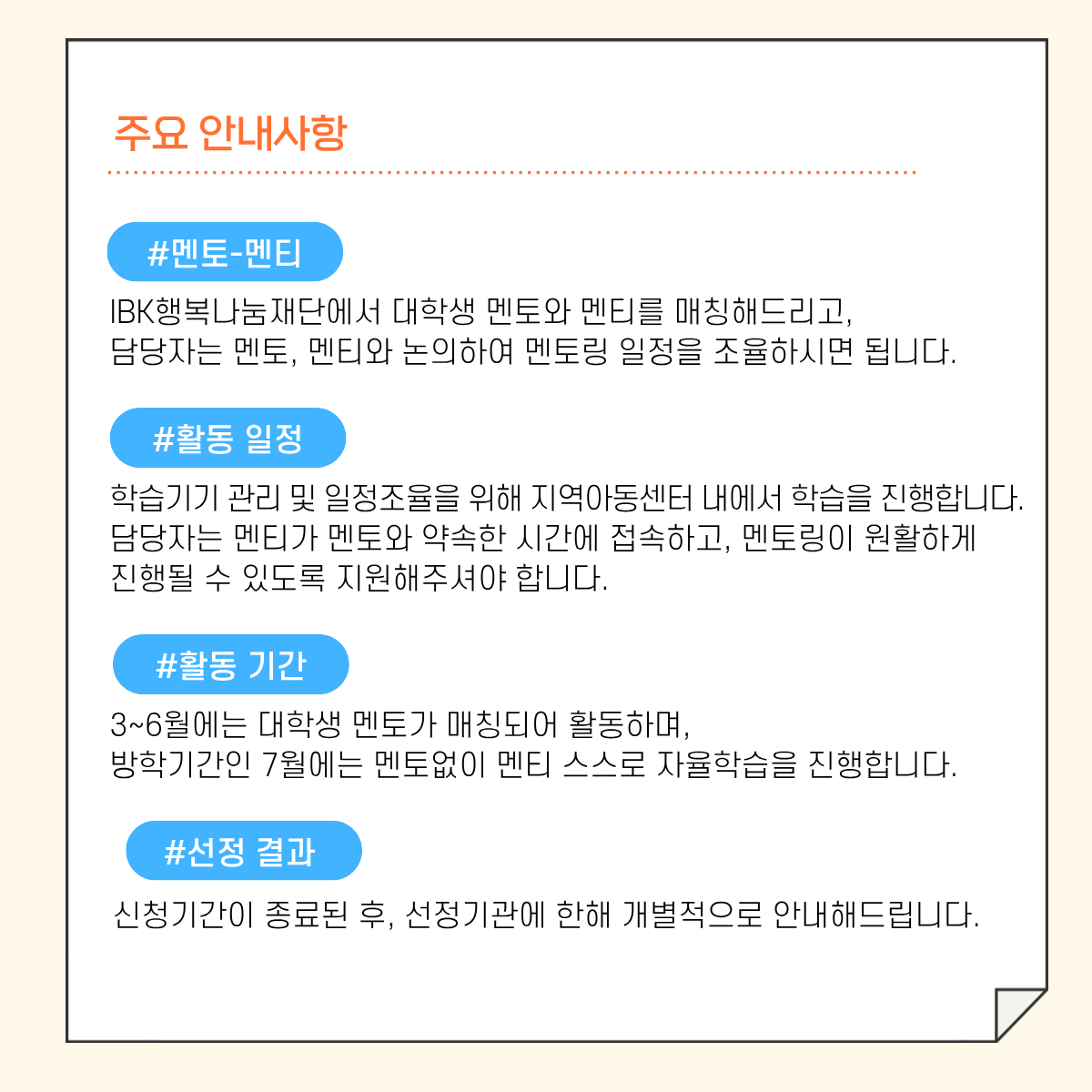 주요 안내사항

#멘토-멘티

IBK행복나눔재단에서 대학생 멘토와 멘티를 매칭해드리고, 담당자는 멘토, 멘티와 논의하여 멘토링 일정을 조율하시면 됩니다.

#활동 일정

학습기기 관리 및 일정조율을 위해 지역아동센터 내에서 학습을 진행합니다. 담당자는 멘티가 멘토와 약속한 시간에 접속하고, 멘토링이 원활하게 진행될 수 있도록 지원해주셔야 합니다.

#활동 기간

3~6월에는 대학생 멘토가 매칭되어 활동하며, 방학기간인 7월에는 멘토없이 멘티 스스로 자율학습을 진행합니다.

#선정 결과

신청기간이 종료된 후, 선정기관에 한해 개별적으로 안내해드립니다.